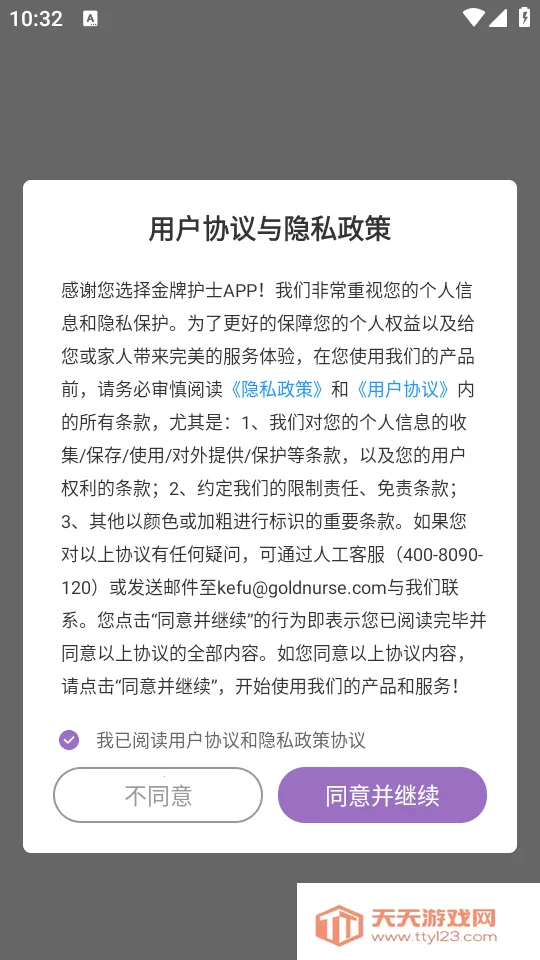 10:32

用户协议与隐私政策

感谢您选择金牌护士APP！我们非常重视您的个人信息和隐私保护。为了更好的保障您的个人权益以及给您或家人带来完美的服务体验，在您使用我们的产品前，请务必审慎阅读《隐私政策》和《用户协议》内的所有条款，尤其是：1、我们对您的个人信息的收集/保存/使用/对外提供/保护等条款，以及您的用户权利的条款；2、约定我们的限制责任、免责条款；3、其他以颜色或加粗进行标识的重要条款。如果您对以上协议有任何疑问，可通过人工客服（400-8090-120）或发送邮件至kefu@goldnurse.com与我们联系。您点击“同意并继续”的行为即表示您已阅读完毕并同意以上协议的全部内容。如您同意以上协议内容，请点击“同意并继续”，开始使用我们的产品和服务！

我已阅读用户协议和隐私政策协议

不同意

同意并继续

天天游戏网
www.ttyl23.com